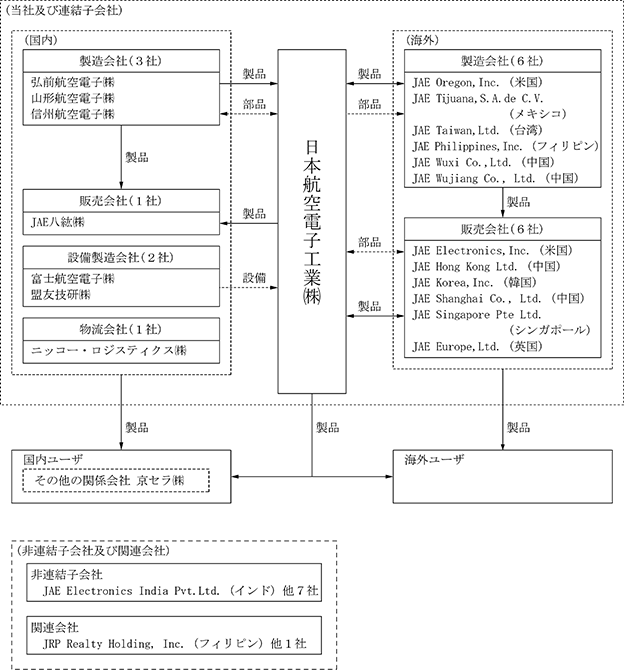 (当社及び連結子会社)

(国内)

製造会社(3社)
弘前航空電子㈱
山形航空電子㈱
信州航空電子㈱

製品

販売会社(1社)
JAE八紘㈱

設備製造会社(2社)
富士航空電子㈱
盟友技研㈱

物流会社(1社)
ニッコー・ロジスティクス㈱

製品
部品
製品
設備

日本航空電子工業㈱

製品
部品
部品
製品

(海外)

製造会社(6社)
JAE Oregon, Inc. (米国)
JAE Tijuana, S.A. de C.V. (メキシコ)
JAE Taiwan, Ltd. (台湾)
JAE Philippines, Inc. (フィリピン)
JAE Wuxi Co., Ltd. (中国)
JAE Wujiang Co., Ltd. (中国)

製品

販売会社(6社)
JAE Electronics, Inc. (米国)
JAE Hong Kong Ltd. (中国)
JAE Korea, Inc. (韓国)
JAE Shanghai Co., Ltd. (中国)
JAE Singapore Pte Ltd. (シンガポール)
JAE Europe, Ltd. (英国)

製品
製品
製品

国内ユーザ
その他の関係会社 京セラ㈱

海外ユーザ

(非連結子会社及び関連会社)

非連結子会社
JAE Electronics India Pvt.Ltd. (インド) 他7社

関連会社
JRP Realty Holding, Inc. (フィリピン) 他1社